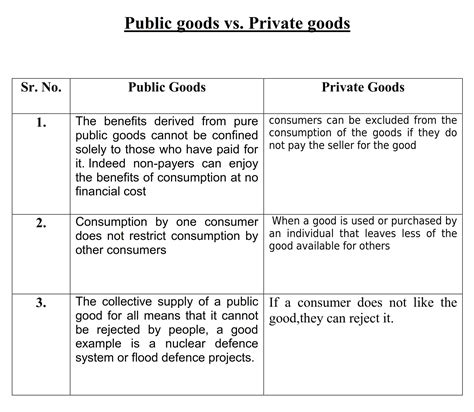 Public goods vs. Private goods

| Sr. No. | Public Goods | Private Goods |
|---|---|---|
| 1. | The benefits derived from pure public goods cannot be confined solely to those who have paid for it. Indeed non-payers can enjoy the benefits of consumption at no financial cost | consumers can be excluded from the consumption of the goods if they do not pay the seller for the good |
| 2. | Consumption by one consumer does not restrict consumption by other consumers | When a good is used or purchased by an individual that leaves less of the good available for others |
| 3. | The collective supply of a public good for all means that it cannot be rejected by people, a good example is a nuclear defence system or flood defence projects. | If a consumer does not like the good,they can reject it. |